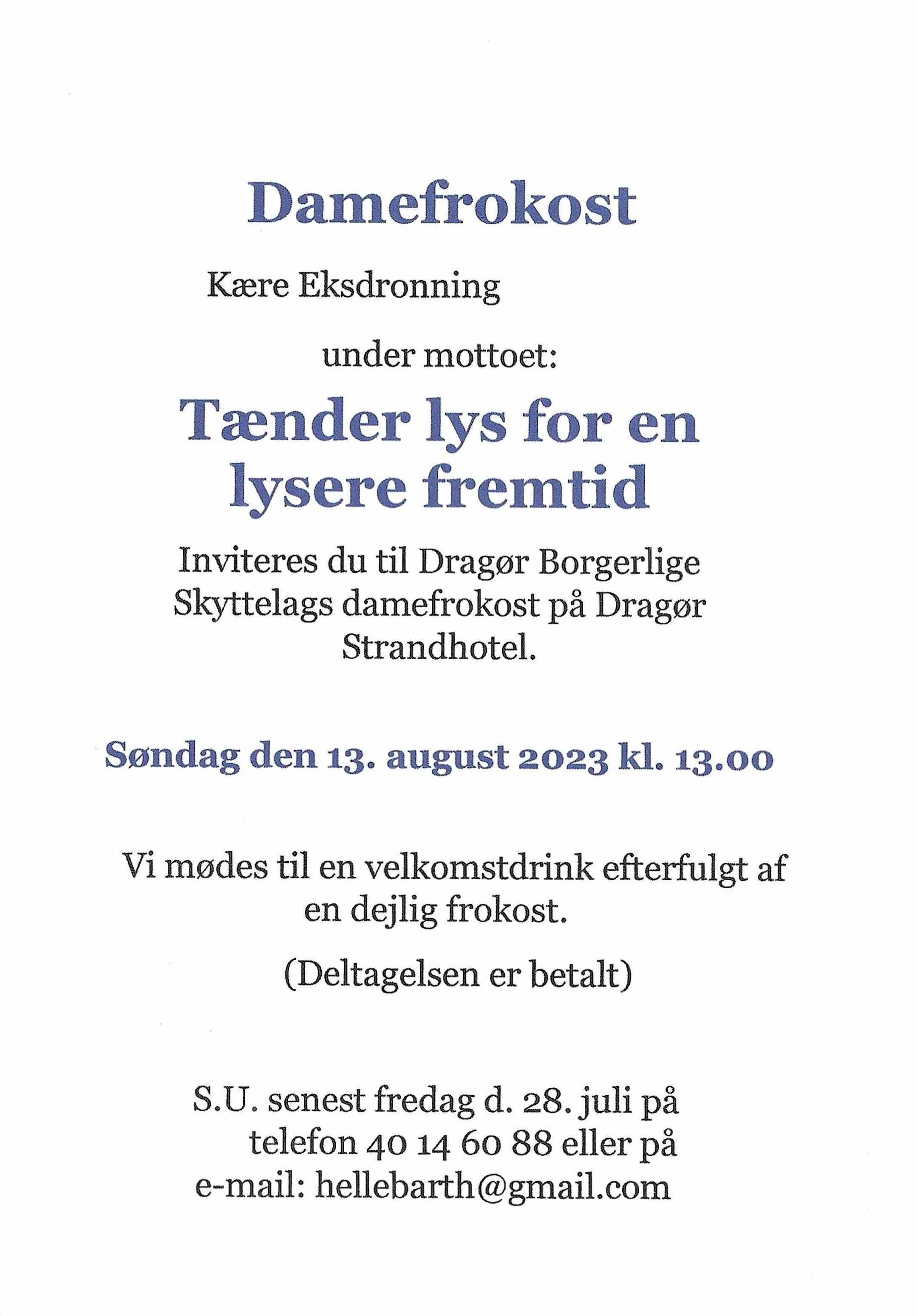 Damefrokost

Kære Eksdronning

under mottoet:

Tænder lys for en lysere fremtid

Inviteres du til Dragør Borgerlige Skyttelags damefrokost på Dragør Strandhotel.

Søndag den 13. august 2023 kl. 13.00

Vi mødes til en velkomstdrink efterfulgt af en dejlig frokost.

(Deltagelsen er betalt)

S.U. senest fredag d. 28. juli på telefon 40 14 60 88 eller på e-mail: hellebarth@gmail.com